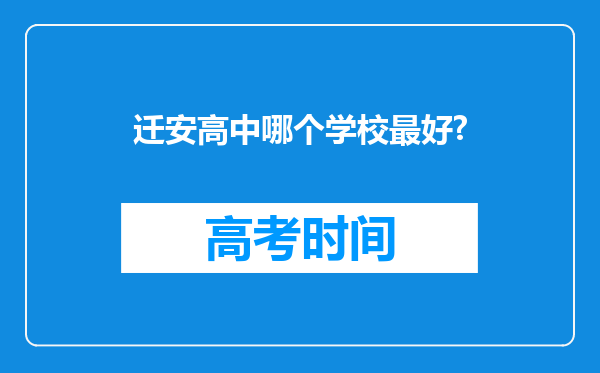 迁安高中哪个学校最好?

高考时间